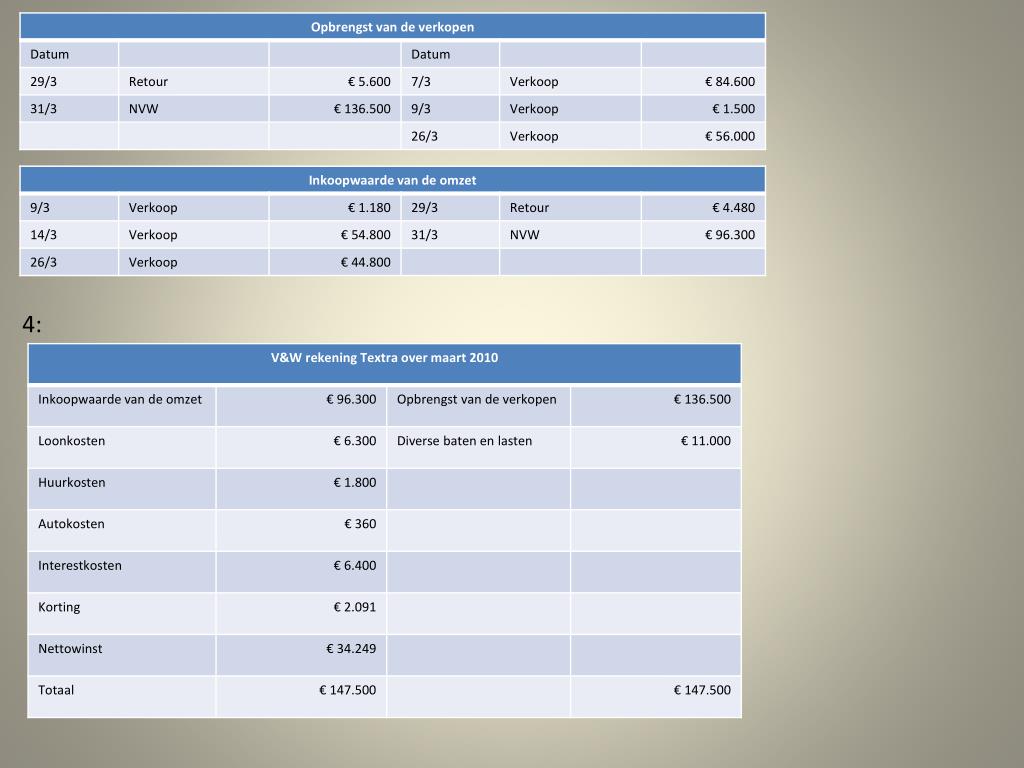 | Opbrengst van de verkopen | | | | | |
|---|---|---|---|---|---|
| Datum | | | Datum | | |
| 29/3 | Retour | € 5.600 | 7/3 | Verkoop | € 84.600 |
| 31/3 | NVW | € 136.500 | 9/3 | Verkoop | € 1.500 |
| | | | 26/3 | Verkoop | € 56.000 |

| Inkoopwaarde van de omzet | | | | | |
|---|---|---|---|---|---|
| 9/3 | Verkoop | € 1.180 | 29/3 | Retour | € 4.480 |
| 14/3 | Verkoop | € 54.800 | 31/3 | NVW | € 96.300 |
| 26/3 | Verkoop | € 44.800 | | | |

4:

| V&W rekening Textra over maart 2010 | | | |
|---|---|---|---|
| Inkoopwaarde van de omzet | € 96.300 | Opbrengst van de verkopen | € 136.500 |
| Loonkosten | € 6.300 | Diverse baten en lasten | € 11.000 |
| Huurkosten | € 1.800 | | |
| Autokosten | € 360 | | |
| Interestkosten | € 6.400 | | |
| Korting | € 2.091 | | |
| Nettowinst | € 34.249 | | |
| Totaal | € 147.500 | | € 147.500 |